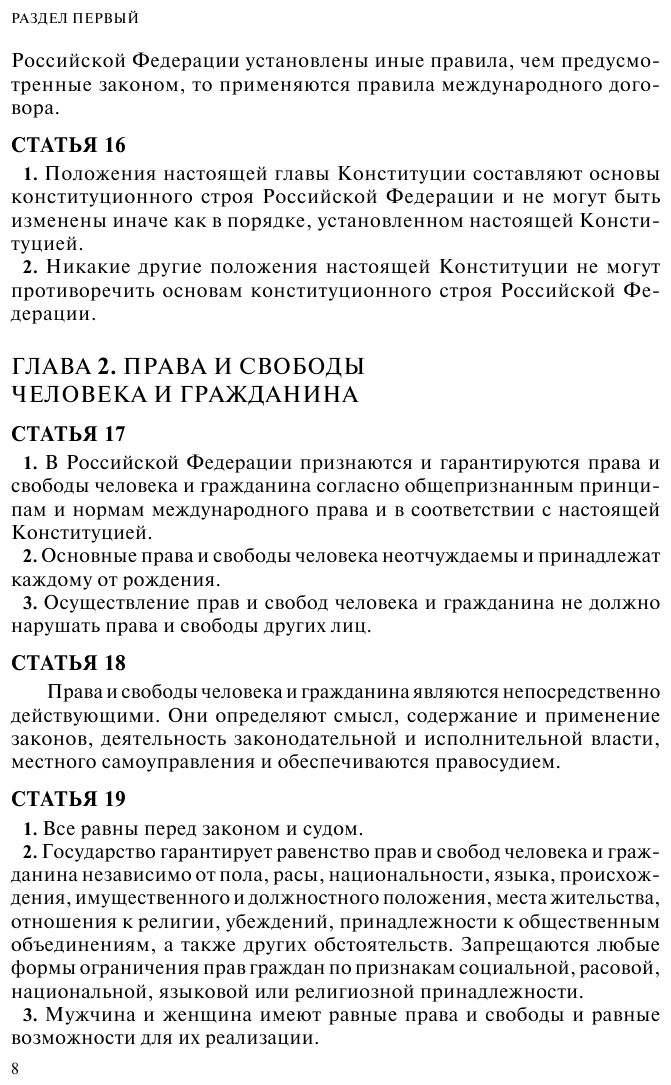 РАЗДЕЛ ПЕРВЫЙ

Российской Федерации установлены иные правила, чем предусмотренные законом, то применяются правила международного договора.

СТАТЬЯ 16

1. Положения настоящей главы Конституции составляют основы конституционного строя Российской Федерации и не могут быть изменены иначе как в порядке, установленном настоящей Конституцией.

2. Никакие другие положения настоящей Конституции не могут противоречить основам конституционного строя Российской Федерации.

ГЛАВА 2. ПРАВА И СВОБОДЫ ЧЕЛОВЕКА И ГРАЖДАНИНА

СТАТЬЯ 17

1. В Российской Федерации признаются и гарантируются права и свободы человека и гражданина согласно общепризнанным принципам и нормам международного права и в соответствии с настоящей Конституцией.

2. Основные права и свободы человека неотчуждаемы и принадлежат каждому от рождения.

3. Осуществление прав и свобод человека и гражданина не должно нарушать права и свободы других лиц.

СТАТЬЯ 18

Права и свободы человека и гражданина являются непосредственно действующими. Они определяют смысл, содержание и применение законов, деятельность законодательной и исполнительной власти, местного самоуправления и обеспечиваются правосудием.

СТАТЬЯ 19

1. Все равны перед законом и судом.

2. Государство гарантирует равенство прав и свобод человека и гражданина независимо от пола, расы, национальности, языка, происхождения, имущественного и должностного положения, места жительства, отношения к религии, убеждений, принадлежности к общественным объединениям, а также других обстоятельств. Запрещаются любые формы ограничения прав граждан по признакам социальной, расовой, национальной, языковой или религиозной принадлежности.

3. Мужчина и женщина имеют равные права и свободы и равные возможности для их реализации.

8